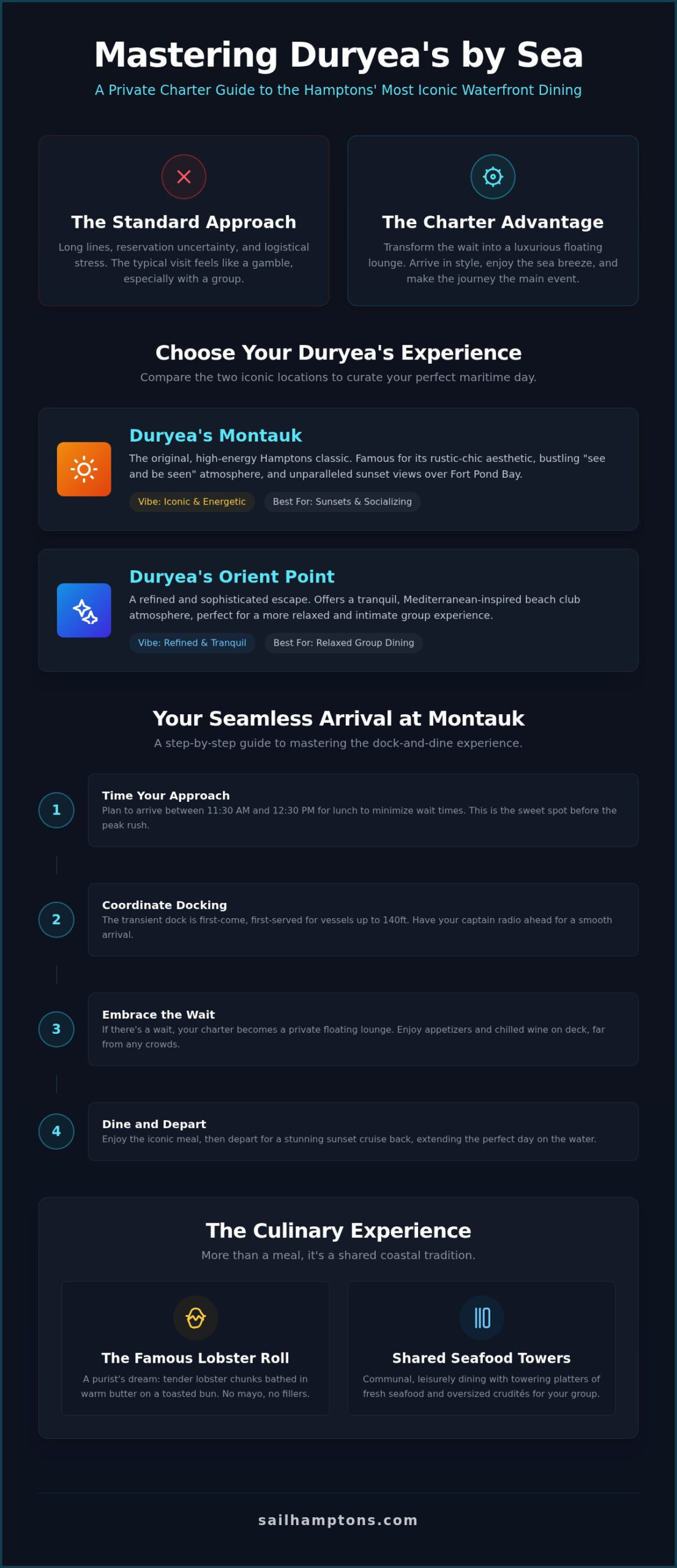 Mastering Duryea's by Sea

A Private Charter Guide to the Hamptons' Most Iconic Waterfront Dining

The Standard Approach

Long lines, reservation uncertainty, and logistical stress. The typical visit feels like a gamble, especially with a group.

The Charter Advantage

Transform the wait into a luxurious floating lounge. Arrive in style, enjoy the sea breeze, and make the journey the main event.

Choose Your Duryea's Experience

Compare the two iconic locations to curate your perfect maritime day.

Duryea's Montauk

The original, high-energy Hamptons classic. Famous for its rustic-chic aesthetic, bustling "see and be seen" atmosphere, and unparalleled sunset views over Fort Pond Bay.

Vibe: Iconic & Energetic

Best For: Sunsets & Socializing

Duryea's Orient Point

A refined and sophisticated escape. Offers a tranquil, Mediterranean-inspired beach club atmosphere, perfect for a more relaxed and intimate group experience.

Vibe: Refined & Tranquil

Best For: Relaxed Group Dining

Your Seamless Arrival at Montauk

A step-by-step guide to mastering the dock-and-dine experience.

1

Time Your Approach

Plan to arrive between 11:30 AM and 12:30 PM for lunch to minimize wait times. This is the sweet spot before the peak rush.

2

Coordinate Docking

The transient dock is first-come, first-served for vessels up to 140ft. Have your captain radio ahead for a smooth arrival.

3

Embrace the Wait

If there's a wait, your charter becomes a private floating lounge. Enjoy appetizers and chilled wine on deck, far from any crowds.

4

Dine and Depart

Enjoy the iconic meal, then depart for a stunning sunset cruise back, extending the perfect day on the water.

The Culinary Experience

More than a meal, it's a shared coastal tradition.

The Famous Lobster Roll

A purist's dream: tender lobster chunks bathed in warm butter on a toasted bun. No mayo, no fillers.

Shared Seafood Towers

Communal, leisurely dining with towering platters of fresh seafood and oversized crudités for your group.

sailhamptons.com